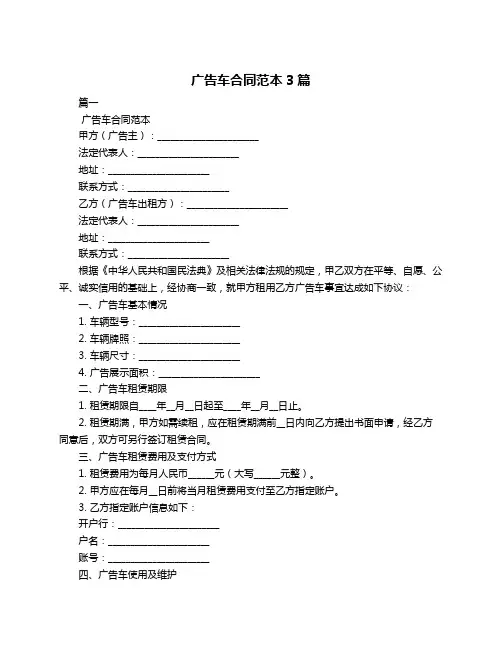 广告车合同范本 3 篇

篇一

广告车合同范本

甲方（广告主）：____________________

法定代表人：____________________

地址：____________________

联系方式：____________________

乙方（广告车出租方）：____________________

法定代表人：____________________

地址：____________________

联系方式：____________________

根据《中华人民共和国民法典》及相关法律法规的规定，甲乙双方在平等、自愿、公平、诚实信用的基础上，经协商一致，就甲方租用乙方广告车事宜达成如下协议：

一、广告车基本情况

1. 车辆型号：____________________

2. 车辆牌照：____________________

3. 车辆尺寸：____________________

4. 广告展示面积：____________________

二、广告车租赁期限

1. 租赁期限自____年__月__日起至____年__月__日止。

2. 租赁期满，甲方如需续租，应在租赁期满前__日内向乙方提出书面申请，经乙方同意后，双方可另行签订租赁合同。

三、广告车租赁费用及支付方式

1. 租赁费用为每月人民币_____元（大写_____元整）。

2. 甲方应在每月__日前将当月租赁费用支付至乙方指定账户。

3. 乙方指定账户信息如下：

开户行：____________________

户名：____________________

账号：____________________

四、广告车使用及维护